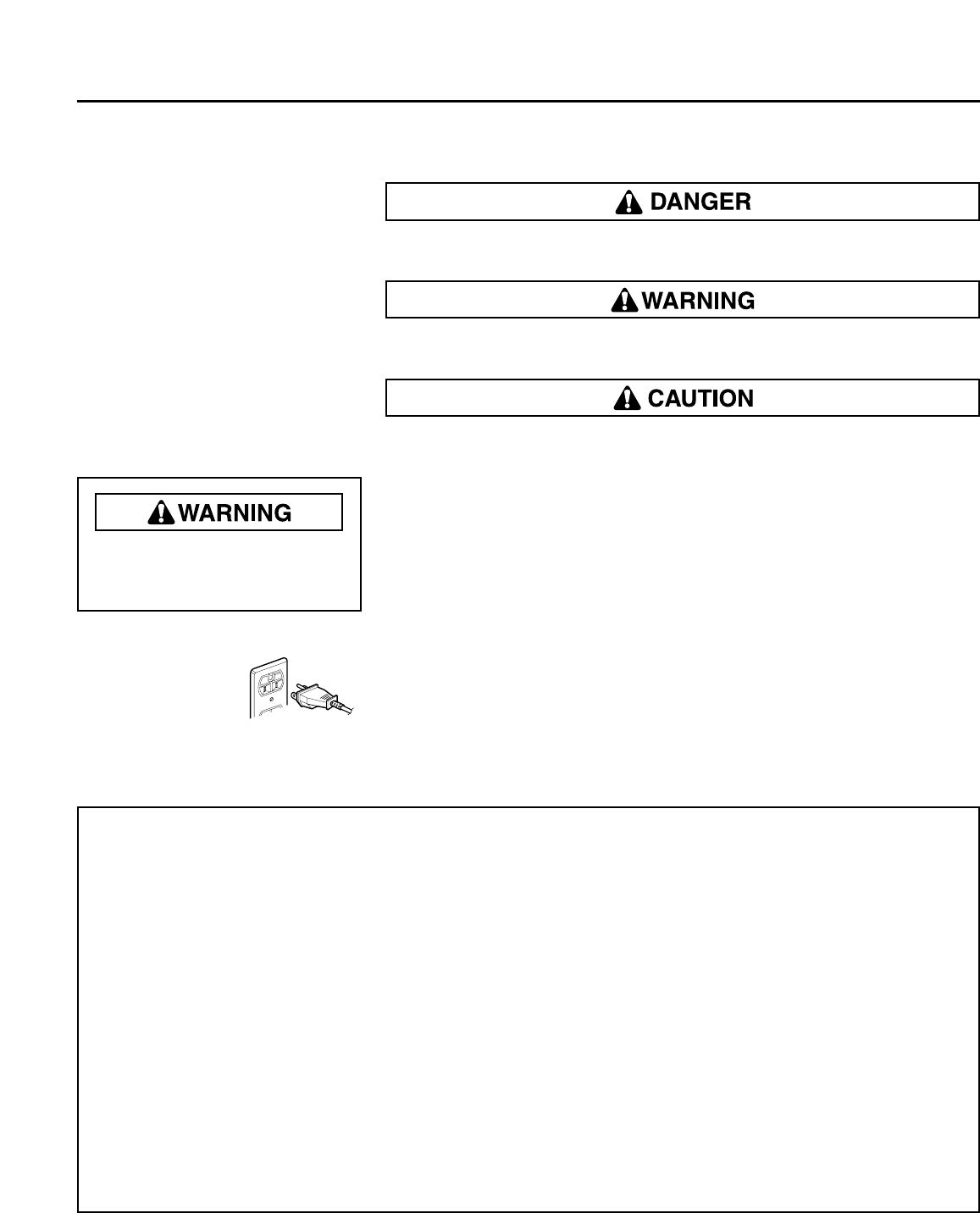 DANGER

WARNING

CAUTION

WARNING